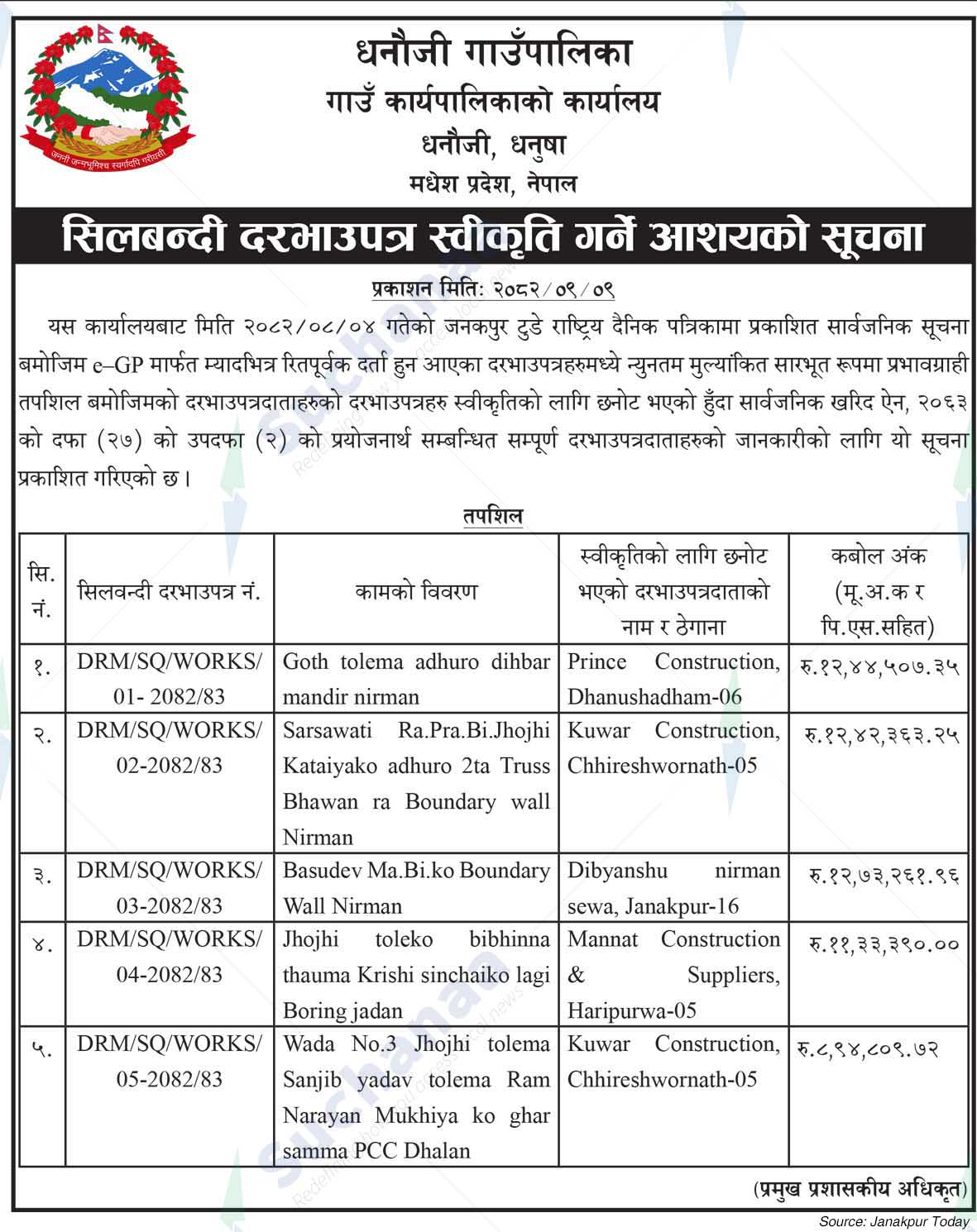 जननी जन्मभूमिश्च स्वर्गादपि गरीयसी

धनौजी गाउँपालिका
गाउँ कार्यपालिकाको कार्यालय
धनौजी, धनुषा
मधेश प्रदेश, नेपाल

सिलबन्दी दरभाउपत्र स्वीकृति गर्ने आशयको सूचना

प्रकाशन मितिः २०८२/०९/०९

यस कार्यालयबाट मिति २०८२/०८/०४ गतेको जनकपुर टुडे राष्ट्रिय दैनिक पत्रिकामा प्रकाशित सार्वजनिक सूचना बमोजिम e–GP मार्फत म्यादभित्र रितपूर्वक दर्ता हुन आएका दरभाउपत्रहरुमध्ये न्युनतम मुल्यांकित सारभूत रूपमा प्रभावग्राही तपशिल बमोजिमको दरभाउपत्रदाताहरुको दरभाउपत्रहरु स्वीकृतिको लागि छनोट भएको हुँदा सार्वजनिक खरिद ऐन, २०६३ को दफा (२७) को उपदफा (२) को प्रयोजनार्थ सम्बन्धित सम्पूर्ण दरभाउपत्रदाताहरुको जानकारीको लागि यो सूचना प्रकाशित गरिएको छ।

तपशिल

| सि. नं. | सिलवन्दी दरभाउपत्र नं. | कामको विवरण | स्वीकृतिको लागि छनोट भएको दरभाउपत्रदाताको नाम र ठेगाना | कबोल अंक (मू.अ.क र पि.एस.सहित) |
|---|---|---|---|---|
| १. | DRM/SQ/WORKS/ 01- 2082/83 | Goth tolema adhuro dihbar mandir nirman | Prince Construction, Dhanushadham-06 | रु.१२,४४,५०७.३५ |
| २. | DRM/SQ/WORKS/ 02-2082/83 | Sarsawati Ra.Pra.Bi.Jhojhi Kataiyako adhuro 2ta Truss Bhawan ra Boundary wall Nirman | Kuwar Construction, Chhireshwornath-05 | रु.१२,४२,३६३.२५ |
| ३. | DRM/SQ/WORKS/ 03-2082/83 | Basudev Ma.Bi.ko Boundary Wall Nirman | Dibyanshu nirman sewa, Janakpur-16 | रु.१२,७३,२६१.९६ |
| ४. | DRM/SQ/WORKS/ 04-2082/83 | Jhojhi toleko bibhinna thauma Krishi sinchaiko lagi Boring jadan | Mannat Construction & Suppliers, Haripurwa-05 | रु.११,३३,३९०.०० |
| ५. | DRM/SQ/WORKS/ 05-2082/83 | Wada No.3 Jhojhi tolema Sanjib yadav tolema Ram Narayan Mukhiya ko ghar samma PCC Dhalan | Kuwar Construction, Chhireshwornath-05 | रु.८,९४,८०९.७२ |

(प्रमुख प्रशासकीय अधिकृत)

Source: Janakpur Today